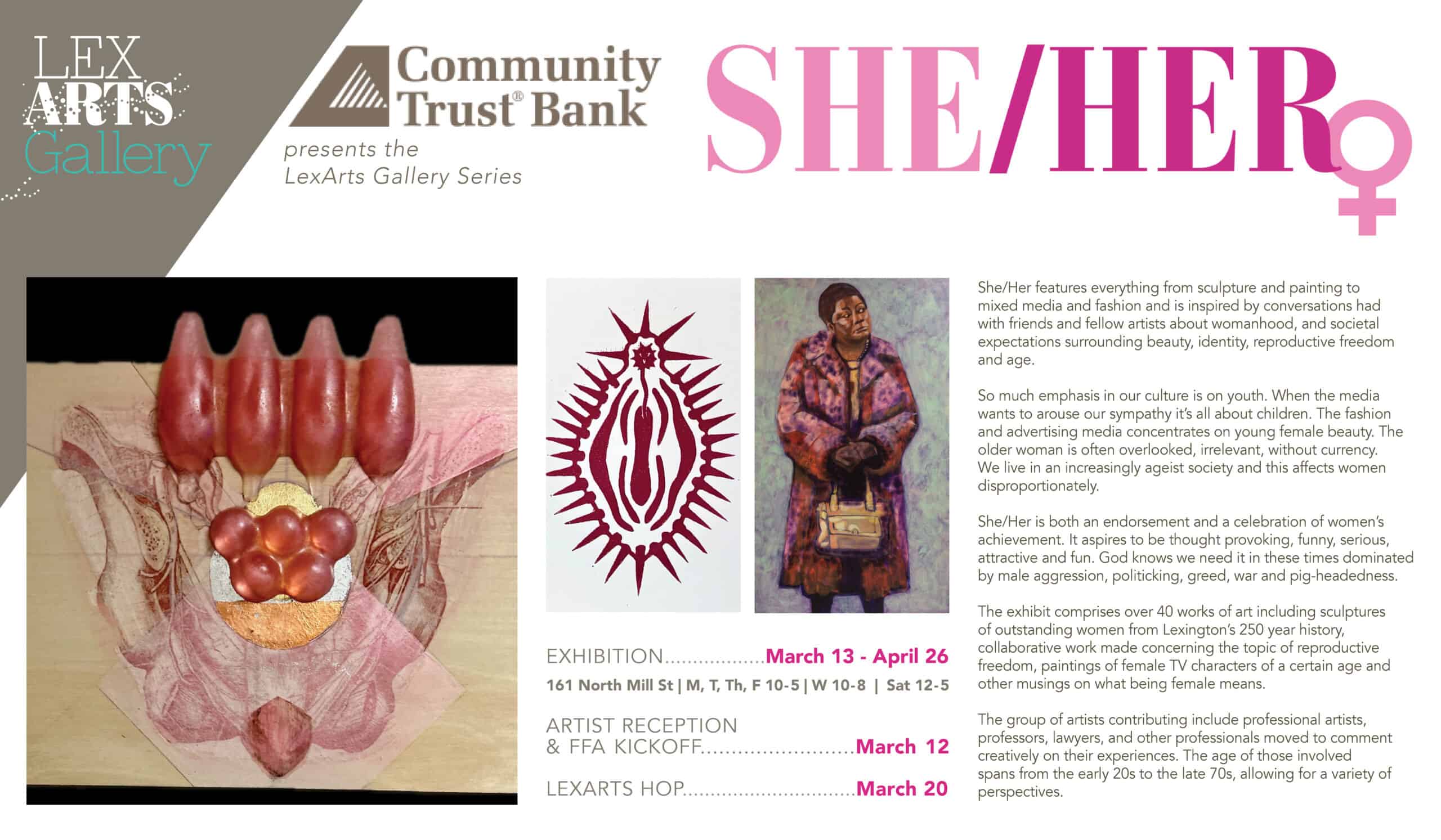 LEX
ARTS
Gallery

Community Trust® Bank

presents the
LexArts Gallery Series

SHE/HER

EXHIBITION March 13 - April 26
161 North Mill St | M, T, Th, F 10-5 | W 10-8 | Sat 12-5

ARTIST RECEPTION
& FFA KICKOFF March 12

LEXARTS HOP March 20

She/Her features everything from sculpture and painting to mixed media and fashion and is inspired by conversations had with friends and fellow artists about womanhood, and societal expectations surrounding beauty, identity, reproductive freedom and age.

So much emphasis in our culture is on youth. When the media wants to arouse our sympathy it's all about children. The fashion and advertising media concentrates on young female beauty. The older woman is often overlooked, irrelevant, without currency. We live in an increasingly ageist society and this affects women disproportionately.

She/Her is both an endorsement and a celebration of women's achievement. It aspires to be thought provoking, funny, serious, attractive and fun. God knows we need it in these times dominated by male aggression, politicking, greed, war and pig-headedness.

The exhibit comprises over 40 works of art including sculptures of outstanding women from Lexington's 250 year history, collaborative work made concerning the topic of reproductive freedom, paintings of female TV characters of a certain age and other musings on what being female means.

The group of artists contributing include professional artists, professors, lawyers, and other professionals moved to comment creatively on their experiences. The age of those involved spans from the early 20s to the late 70s, allowing for a variety of perspectives.